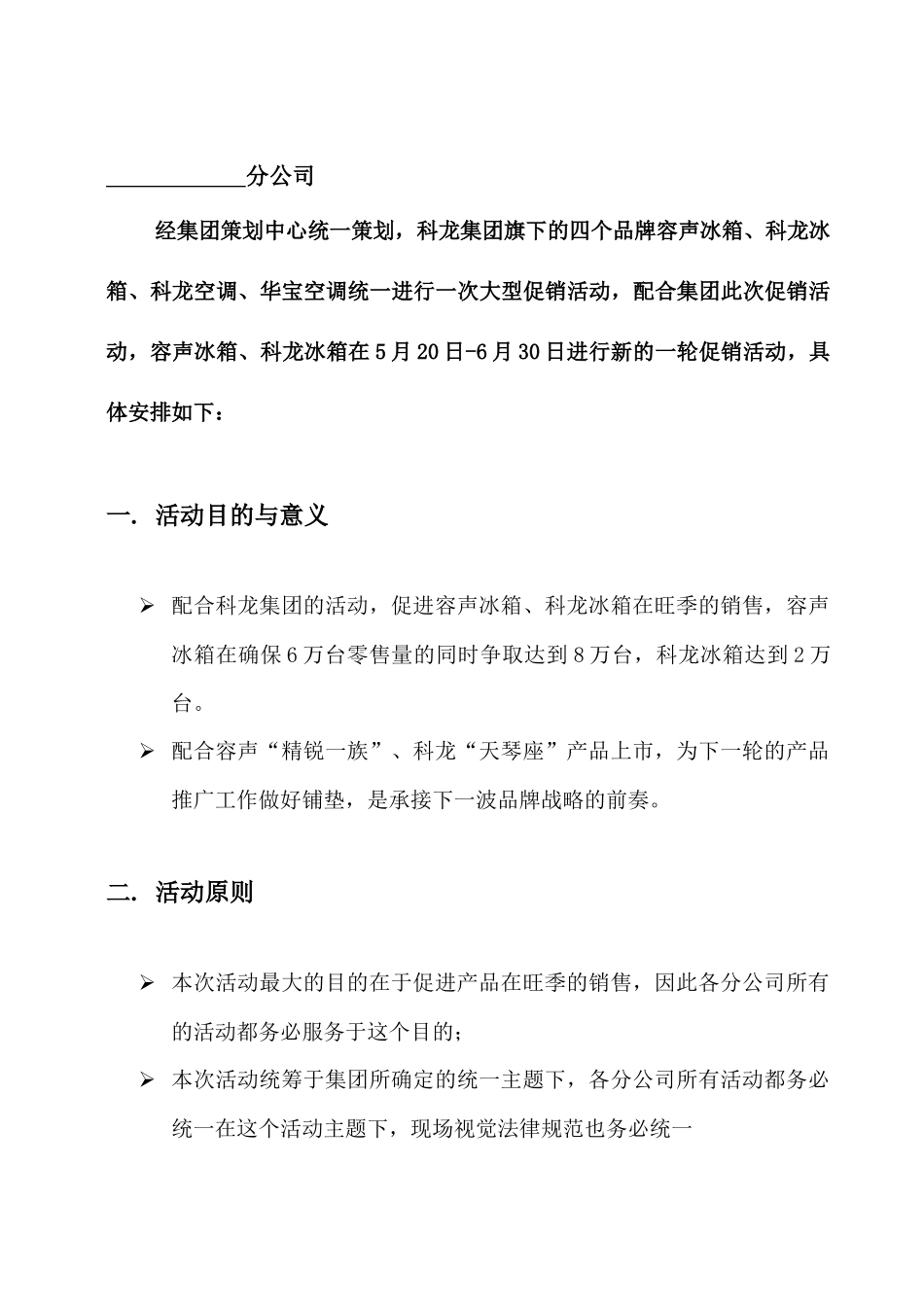 ____________分公司

经集团策划中心统一策划，科龙集团旗下的四个品牌容声冰箱、科龙冰箱、科龙空调、华宝空调统一进行一次大型促销活动，配合集团此次促销活动，容声冰箱、科龙冰箱在5月20日-6月30日进行新的一轮促销活动，具体安排如下：

一. 活动目的与意义

➢ 配合科龙集团的活动，促进容声冰箱、科龙冰箱在旺季的销售，容声冰箱在确保6万台零售量的同时争取达到8万台，科龙冰箱达到2万台。
➢ 配合容声“精锐一族”、科龙“天琴座”产品上市，为下一轮的产品推广工作做好铺垫，是承接下一波品牌战略的前奏。

二. 活动原则

➢ 本次活动最大的目的在于促进产品在旺季的销售，因此各分公司所有的活动都务必服务于这个目的；
➢ 本次活动统筹于集团所确定的统一主题下，各分公司所有活动都务必统一在这个活动主题下，现场视觉法律规范也务必统一